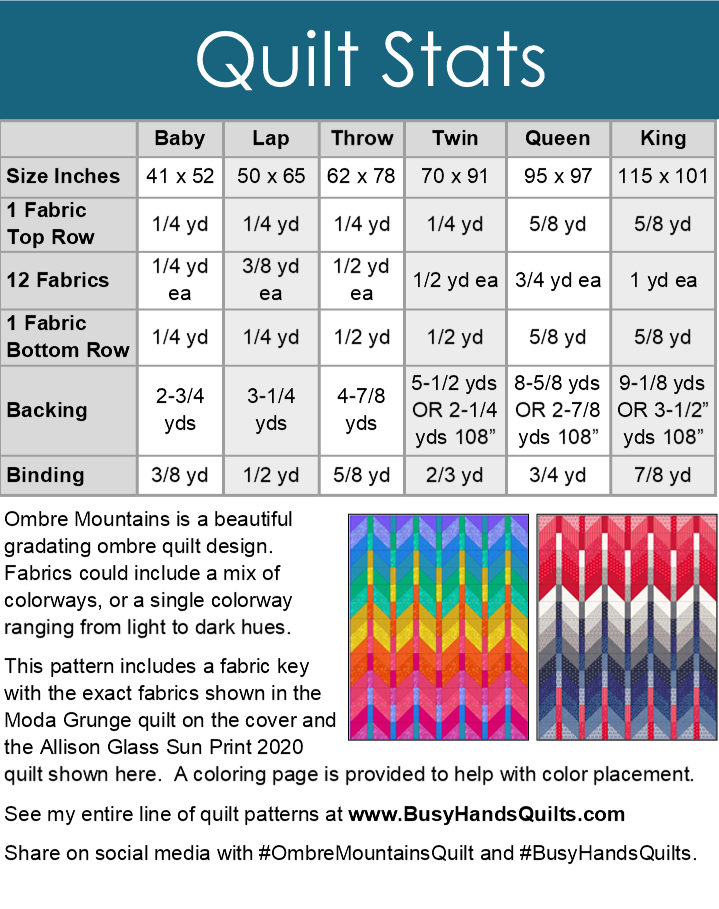 Quilt Stats

| | Baby | Lap | Throw | Twin | Queen | King |
|---|---|---|---|---|---|---|
| Size Inches | 41 x 52 | 50 x 65 | 62 x 78 | 70 x 91 | 95 x 97 | 115 x 101 |
| 1 Fabric Top Row | 1/4 yd | 1/4 yd | 1/4 yd | 1/4 yd | 5/8 yd | 5/8 yd |
| 12 Fabrics | 1/4 yd ea | 3/8 yd ea | 1/2 yd ea | 1/2 yd ea | 3/4 yd ea | 1 yd ea |
| 1 Fabric Bottom Row | 1/4 yd | 1/4 yd | 1/2 yd | 1/2 yd | 5/8 yd | 5/8 yd |
| Backing | 2-3/4 yds | 3-1/4 yds | 4-7/8 yds | 5-1/2 yds OR 2-1/4 yds 108” | 8-5/8 yds OR 2-7/8 yds 108” | 9-1/8 yds OR 3-1/2” yds 108” |
| Binding | 3/8 yd | 1/2 yd | 5/8 yd | 2/3 yd | 3/4 yd | 7/8 yd |

Ombre Mountains is a beautiful gradating ombre quilt design. Fabrics could include a mix of colorways, or a single colorway ranging from light to dark hues.

This pattern includes a fabric key with the exact fabrics shown in the Moda Grunge quilt on the cover and the Allison Glass Sun Print 2020 quilt shown here. A coloring page is provided to help with color placement.

See my entire line of quilt patterns at www.BusyHandsQuilts.com

Share on social media with #OmbreMountainsQuilt and #BusyHandsQuilts.